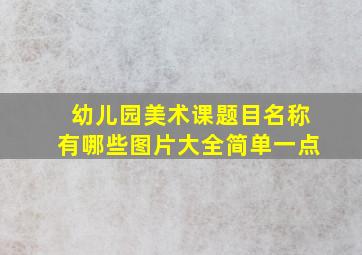 幼儿园美术课题目名称有哪些图片大全简单一点